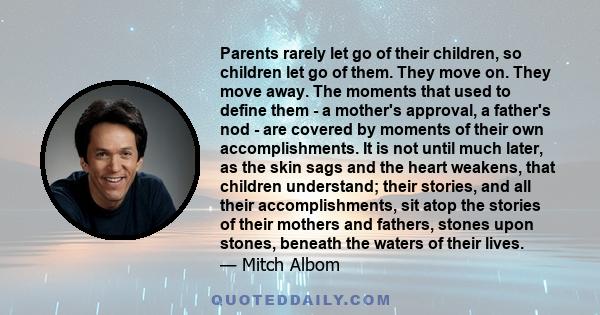 Parents rarely let go of their children, so children let go of them. They move on. They move away. The moments that used to define them - a mother's approval, a father's nod - are covered by moments of their own accomplishments. It is not until much later, as the skin sags and the heart weakens, that children understand; their stories, and all their accomplishments, sit atop the stories of their mothers and fathers, stones upon stones, beneath the waters of their lives.
— Mitch Albom

QUOTEDDAILY.COM